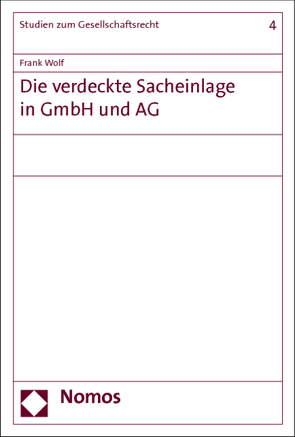 Studien zum Gesellschaftsrecht 4

Frank Wolf

Die verdeckte Sacheinlage in GmbH und AG

Nomos